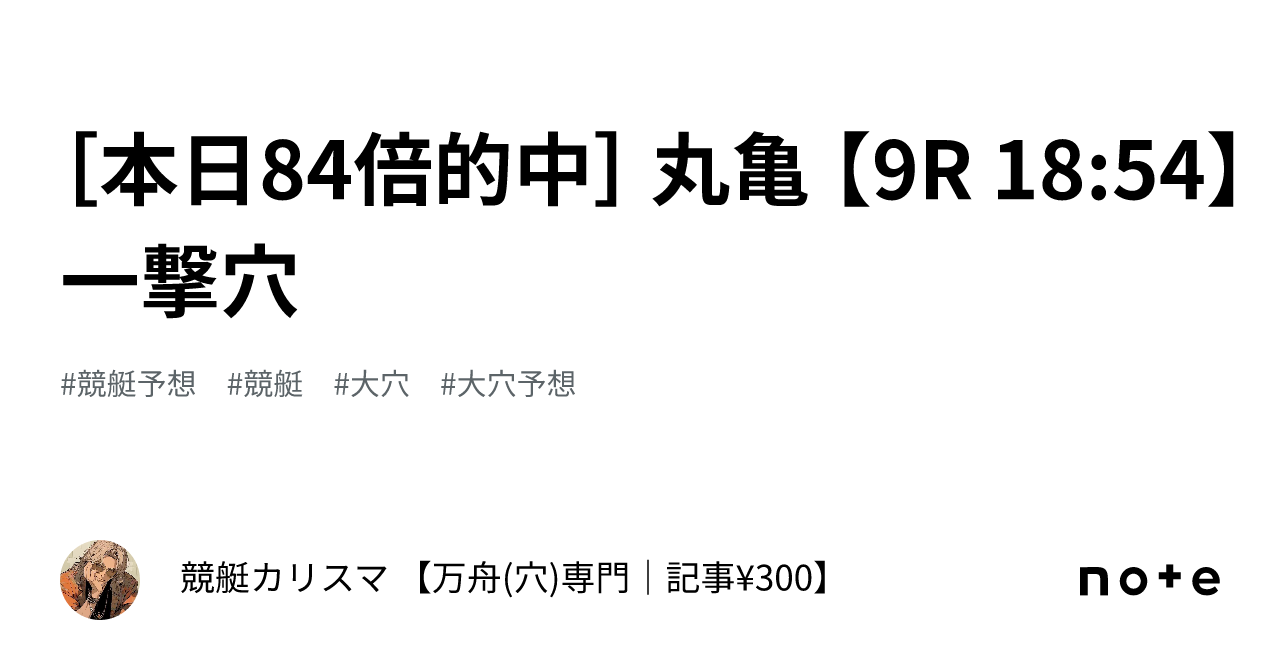 ［本日84倍的中］丸亀【9R 18:54】一撃穴

#競艇予想　#競艇　#大穴　#大穴予想

競艇カリスマ 【万舟(穴)専門｜記事¥300】

note